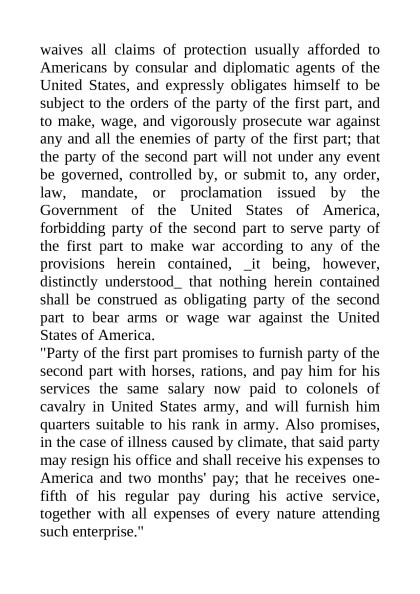 waives all claims of protection usually afforded to Americans by consular and diplomatic agents of the United States, and expressly obligates himself to be subject to the orders of the party of the first part, and to make, wage, and vigorously prosecute war against any and all the enemies of party of the first part; that the party of the second part will not under any event be governed, controlled by, or submit to, any order, law, mandate, or proclamation issued by the Government of the United States of America, forbidding party of the second part to serve party of the first part to make war according to any of the provisions herein contained, _it being, however, distinctly understood_ that nothing herein contained shall be construed as obligating party of the second part to bear arms or wage war against the United States of America.
"Party of the first part promises to furnish party of the second part with horses, rations, and pay him for his services the same salary now paid to colonels of cavalry in United States army, and will furnish him quarters suitable to his rank in army. Also promises, in the case of illness caused by climate, that said party may resign his office and shall receive his expenses to America and two months' pay; that he receives one-fifth of his regular pay during his active service, together with all expenses of every nature attending such enterprise."